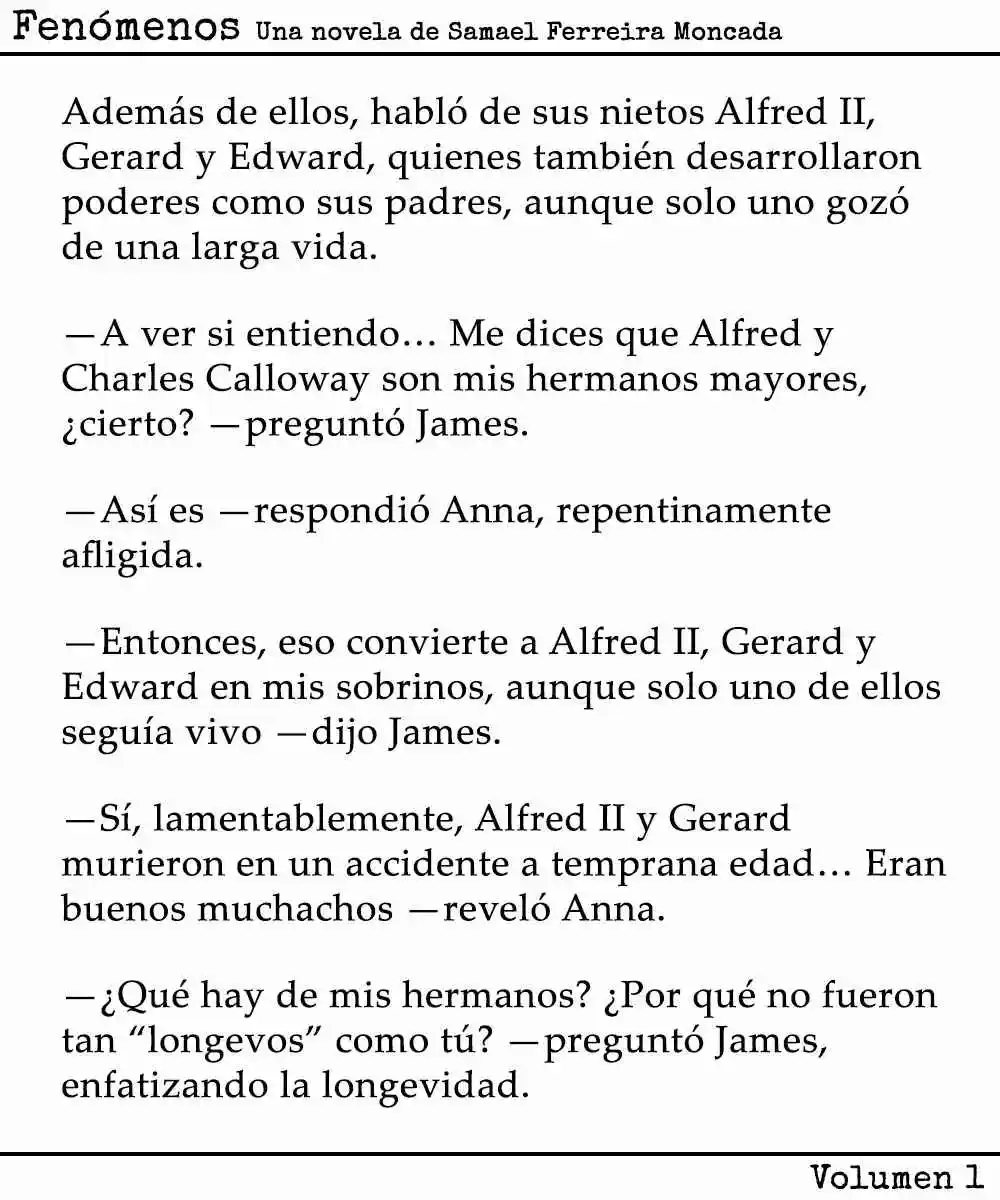 Fenómenos Una novela de Samael Ferreira Moncada

Además de ellos, habló de sus nietos Alfred II, Gerard y Edward, quienes también desarrollaron poderes como sus padres, aunque solo uno gozó de una larga vida.

—A ver si entiendo… Me dices que Alfred y Charles Calloway son mis hermanos mayores, ¿cierto? —preguntó James.

—Así es —respondió Anna, repentinamente afligida.

—Entonces, eso convierte a Alfred II, Gerard y Edward en mis sobrinos, aunque solo uno de ellos seguía vivo —dijo James.

—Sí, lamentablemente, Alfred II y Gerard murieron en un accidente a temprana edad… Eran buenos muchachos —reveló Anna.

—¿Qué hay de mis hermanos? ¿Por qué no fueron tan “longevos” como tú? —preguntó James, enfatizando la longevidad.

Volumen 1